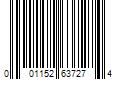 0 01152 63727 4